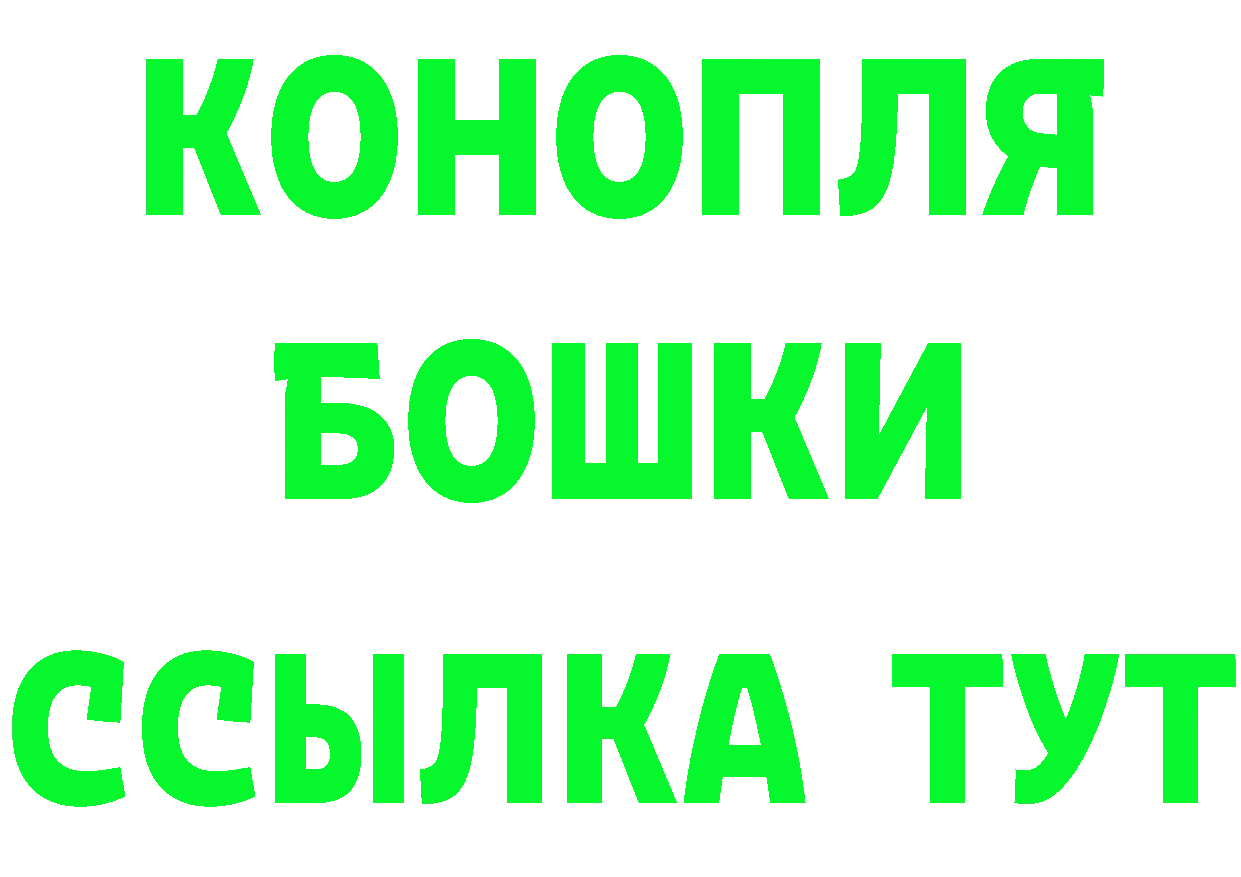 КОНОПЛЯ
БОШКИ
ССЫЛКА ТУТ